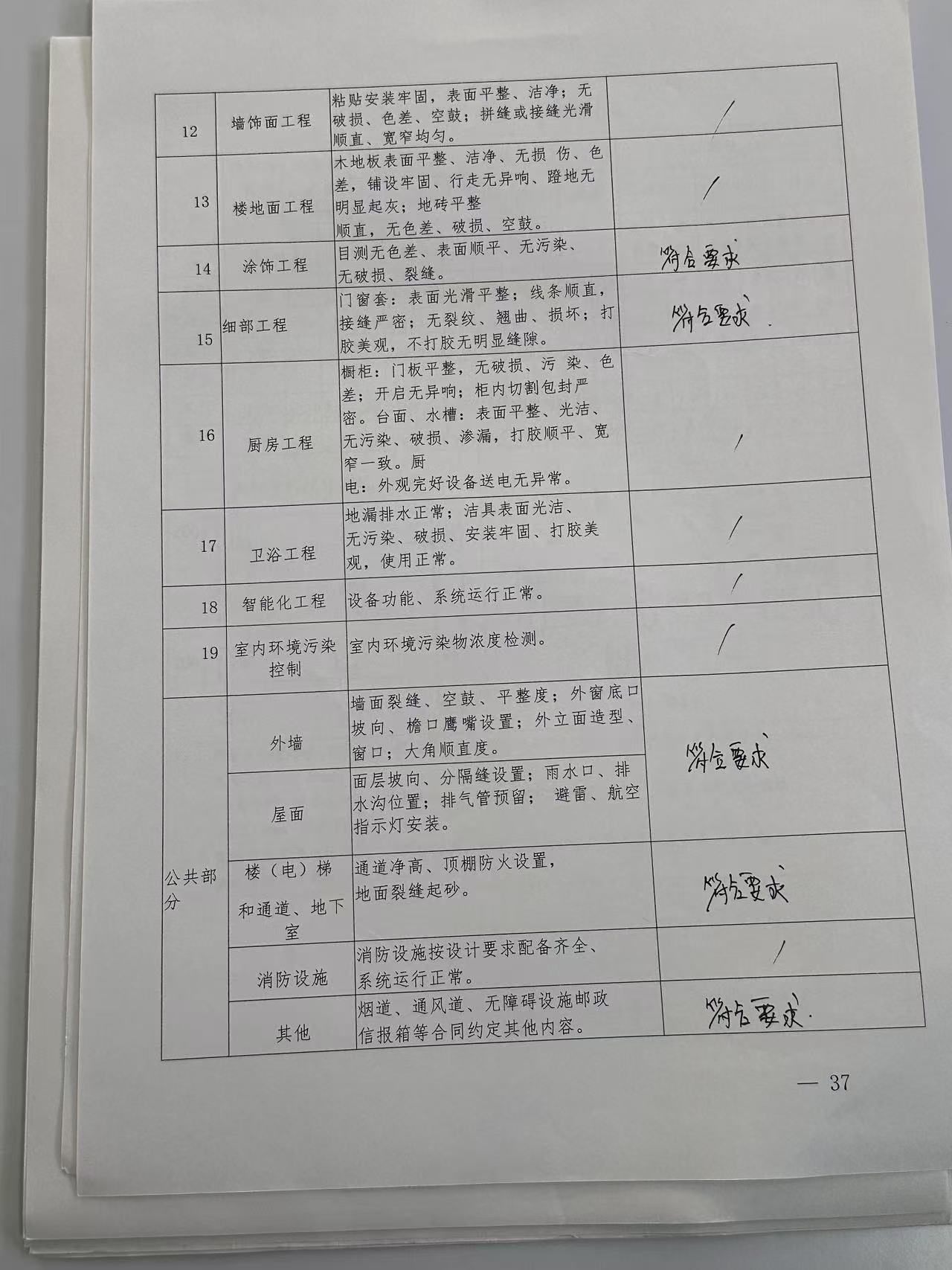 | 12 | 墙饰面工程 | 粘贴安装牢固，表面平整、洁净；无破损、色差、空鼓；拼缝或接缝光滑顺直、宽窄均匀。 | / |
|---|---|---|---|
| 13 | 楼地面工程 | 木地板表面平整、洁净、无损 伤、色差，铺设牢固、行走无异响、蹬地无明显起灰；地砖平整顺直，无色差、破损、空鼓。 | / |
| 14 | 涂饰工程 | 目测无色差、表面顺平、无污染、无破损、裂缝。 | 符合要求 |
| 15 | 细部工程 | 门窗套：表面光滑平整；线条顺直，接缝严密；无裂纹、翘曲、损坏；打胶美观，不打胶无明显缝隙。 | 符合要求. |
| 16 | 厨房工程 | 橱柜：门板平整，无破损、污 染、色差；开启无异响；柜内切割包封严密。台面、水槽：表面平整、光洁、无污染、破损、渗漏，打胶顺平、宽窄一致。厨电：外观完好设备送电无异常。 | / |
| 17 | 卫浴工程 | 地漏排水正常；洁具表面光洁、无污染、破损、安装牢固、打胶美观，使用正常。 | / |
| 18 | 智能化工程 | 设备功能、系统运行正常。 | / |
| 19 | 室内环境污染控制 | 室内环境污染物浓度检测。 | / |
| 公共部分 | 外墙 | 墙面裂缝、空鼓、平整度；外窗底口坡向、檐口鹰嘴设置；外立面造型、窗口；大角顺直度。 | 符合要求 |
|  | 屋面 | 面层坡向、分隔缝设置；雨水口、排水沟位置；排气管预留； 避雷、航空指示灯安装。 |  |
|  | 楼（电）梯和通道、地下室 | 通道净高、顶棚防火设置，地面裂缝起砂。 | 符合要求 |
|  | 消防设施 | 消防设施按设计要求配备齐全、系统运行正常。 | / |
|  | 其他 | 烟道、通风道、无障碍设施邮政信报箱等合同约定其他内容。 | 符合要求. |

— 37